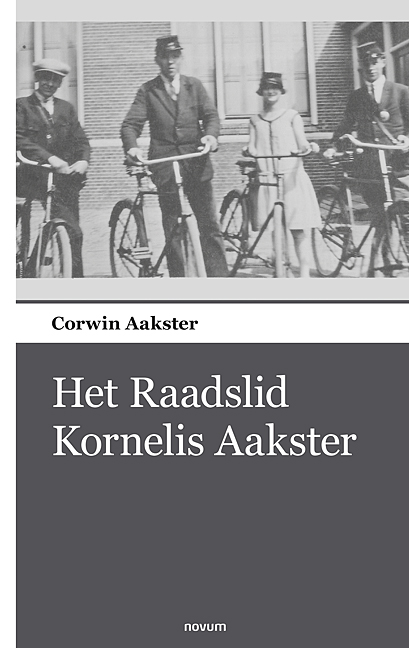 Corwin Aakster

Het Raadslid Kornelis Aakster

novum